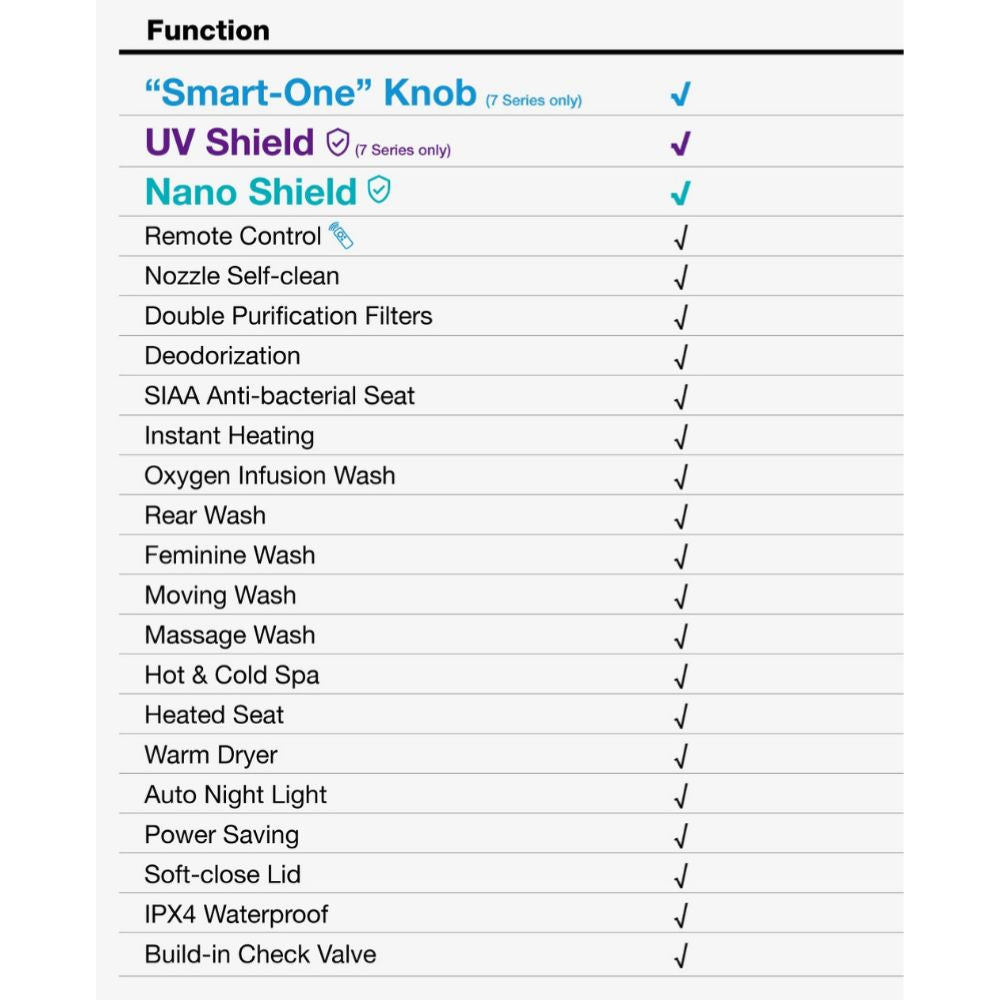 | Function | |
|---|---|
| “Smart-One” Knob (7 Series only) | √ |
| UV Shield (7 Series only) | √ |
| Nano Shield | √ |
| Remote Control | √ |
| Nozzle Self-clean | √ |
| Double Purification Filters | √ |
| Deodorization | √ |
| SIAA Anti-bacterial Seat | √ |
| Instant Heating | √ |
| Oxygen Infusion Wash | √ |
| Rear Wash | √ |
| Feminine Wash | √ |
| Moving Wash | √ |
| Massage Wash | √ |
| Hot & Cold Spa | √ |
| Heated Seat | √ |
| Warm Dryer | √ |
| Auto Night Light | √ |
| Power Saving | √ |
| Soft-close Lid | √ |
| IPX4 Waterproof | √ |
| Build-in Check Valve | √ |